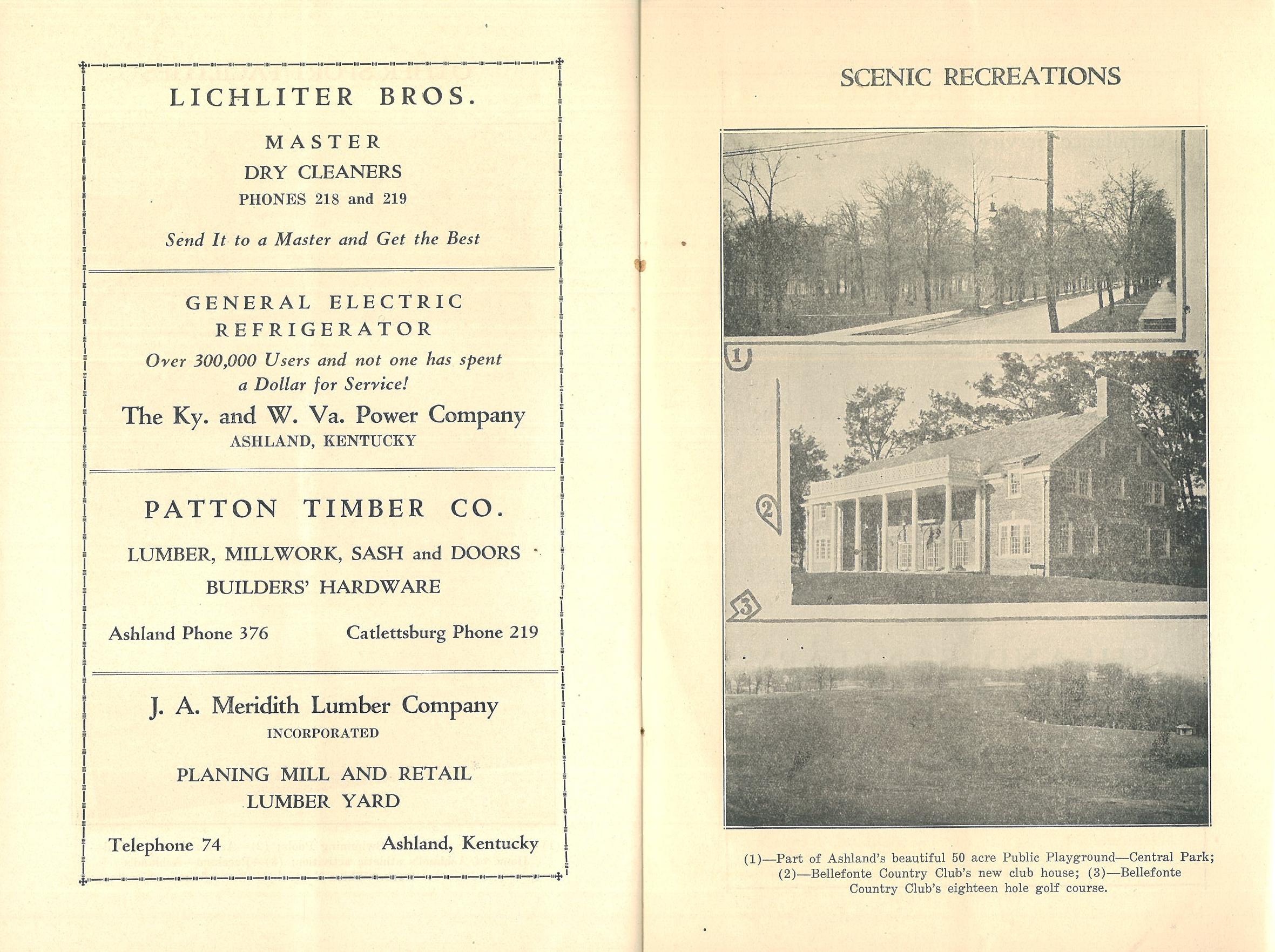 LICHLITER BROS.

MASTER
DRY CLEANERS
PHONES 218 and 219

Send It to a Master and Get the Best

GENERAL ELECTRIC
REFRIGERATOR

Over 300,000 Users and not one has spent a Dollar for Service!

The Ky. and W. Va. Power Company
ASHLAND, KENTUCKY

PATTON TIMBER CO.

LUMBER, MILLWORK, SASH and DOORS
BUILDERS' HARDWARE

Ashland Phone 376 Catlettsburg Phone 219

J. A. Meridith Lumber Company
INCORPORATED

PLANING MILL AND RETAIL
LUMBER YARD

Telephone 74 Ashland, Kentucky

SCENIC RECREATIONS

1

2

3

(1)—Part of Ashland's beautiful 50 acre Public Playground—Central Park; (2)—Bellefonte Country Club's new club house; (3)—Bellefonte Country Club's eighteen hole golf course.